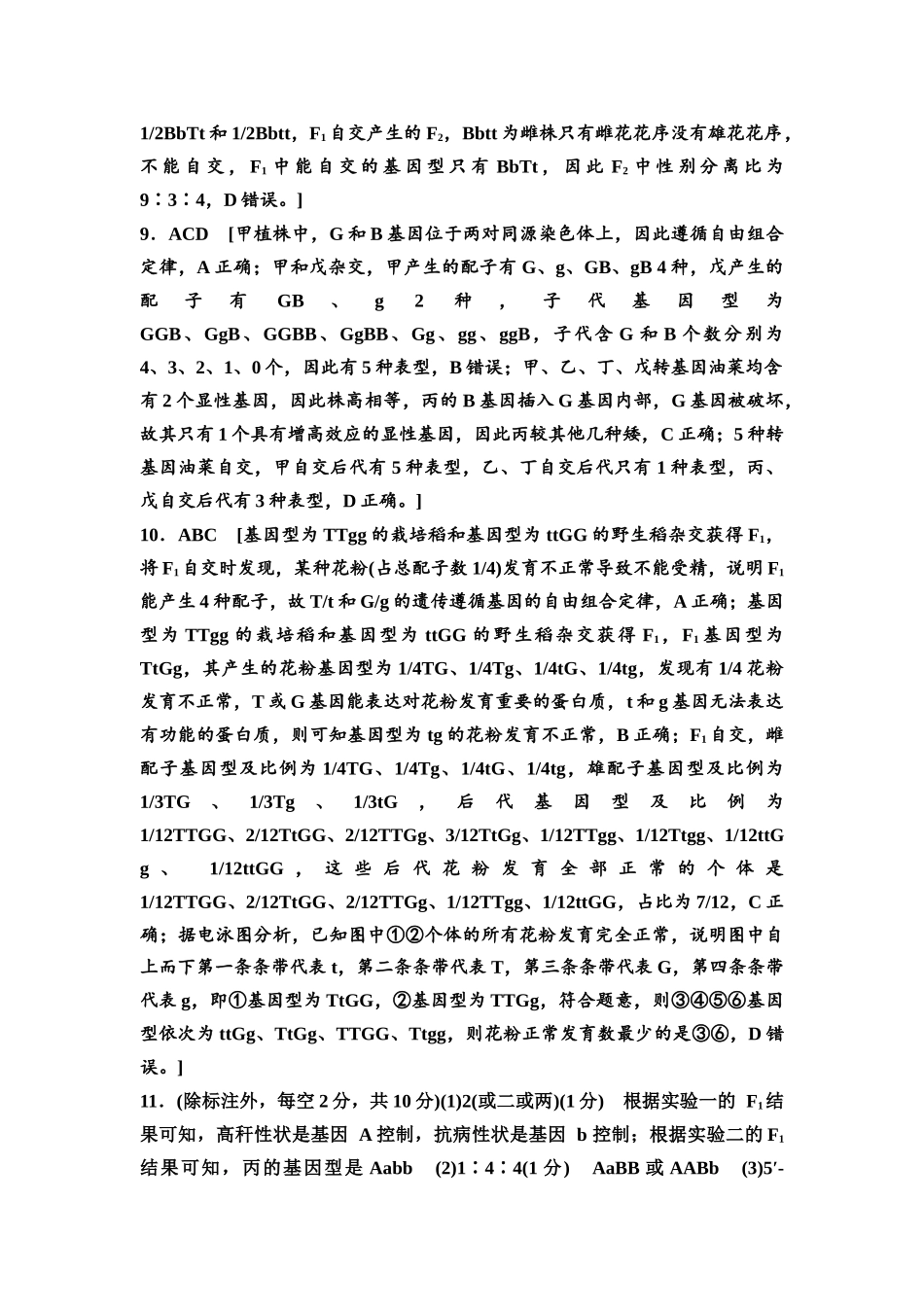 1/2BbTt 和 1/2Bbtt，$F_1$ 自交产生的 $F_2$，Bbtt 为雌株只有雌花花序没有雄花花序，不能自交，$F_1$ 中能自交的基因型只有 BbTt，因此 $F_2$ 中性别分离比为 9∶3∶4，D 错误。]

9．ACD　[甲植株中，G 和 B 基因位于两对同源染色体上，因此遵循自由组合定律，A 正确；甲和戊杂交，甲产生的配子有 G、g、GB、gB 4 种，戊产生的配子有 GB、g 2 种，子代基因型为 GGB、GgB、GGBB、GgBB、Gg、gg、ggB，子代含 G 和 B 个数分别为 4、3、2、1、0 个，因此有 5 种表型，B 错误；甲、乙、丁、戊转基因油菜均含有 2 个显性基因，因此株高相等，丙的 B 基因插入 G 基因内部，G 基因被破坏，故其只有 1 个具有增高效应的显性基因，因此丙较其他几种矮，C 正确；5 种转基因油菜自交，甲自交后代有 5 种表型，乙、丁自交后代只有 1 种表型，丙、戊自交后代有 3 种表型，D 正确。]

10．ABC　[基因型为 TTgg 的栽培稻和基因型为 ttGG 的野生稻杂交获得 $F_1$，将 $F_1$ 自交时发现，某种花粉(占总配子数 1/4)发育不正常导致不能受精，说明 $F_1$ 能产生 4 种配子，故 T/t 和 G/g 的遗传遵循基因的自由组合定律，A 正确；基因型为 TTgg 的栽培稻和基因型为 ttGG 的野生稻杂交获得 $F_1$，$F_1$ 基因型为 TtGg，其产生的花粉基因型为 1/4TG、1/4Tg、1/4tG、1/4tg，发现有 1/4 花粉发育不正常，T 或 G 基因能表达对花粉发育重要的蛋白质，t 和 g 基因无法表达有功能的蛋白质，则可知基因型为 tg 的花粉发育不正常，B 正确；$F_1$ 自交，雌配子基因型及比例为 1/4TG、1/4Tg、1/4tG、1/4tg，雄配子基因型及比例为 1/3TG、1/3Tg、1/3tG，后代基因型及比例为 1/12TTGG、2/12TtGG、2/12TTGg、3/12TtGg、1/12TTgg、1/12Ttgg、1/12ttGg、1/12ttGG，这些后代花粉发育全部正常的个体是 1/12TTGG、2/12TtGG、2/12TTGg、1/12TTgg、1/12ttGG，占比为 7/12，C 正确；据电泳图分析，已知图中①②个体的所有花粉发育完全正常，说明图中自上而下第一条条带代表 t，第二条条带代表 T，第三条条带代表 G，第四条条带代表 g，即①基因型为 TtGG，②基因型为 TTGg，符合题意，则③④⑤⑥基因型依次为 ttGg、TtGg、TTGG、Ttgg，则花粉正常发育数最少的是③⑥，D 错误。]

11．(除标注外，每空 2 分，共 10 分)(1)2(或二或两)(1 分)　根据实验一的 $F_1$ 结果可知，高秆性状是基因 A 控制，抗病性状是基因 b 控制；根据实验二的 $F_1$ 结果可知，丙的基因型是 Aabb　(2)1∶4∶4(1 分)　AaBB 或 AABb　(3)5′-